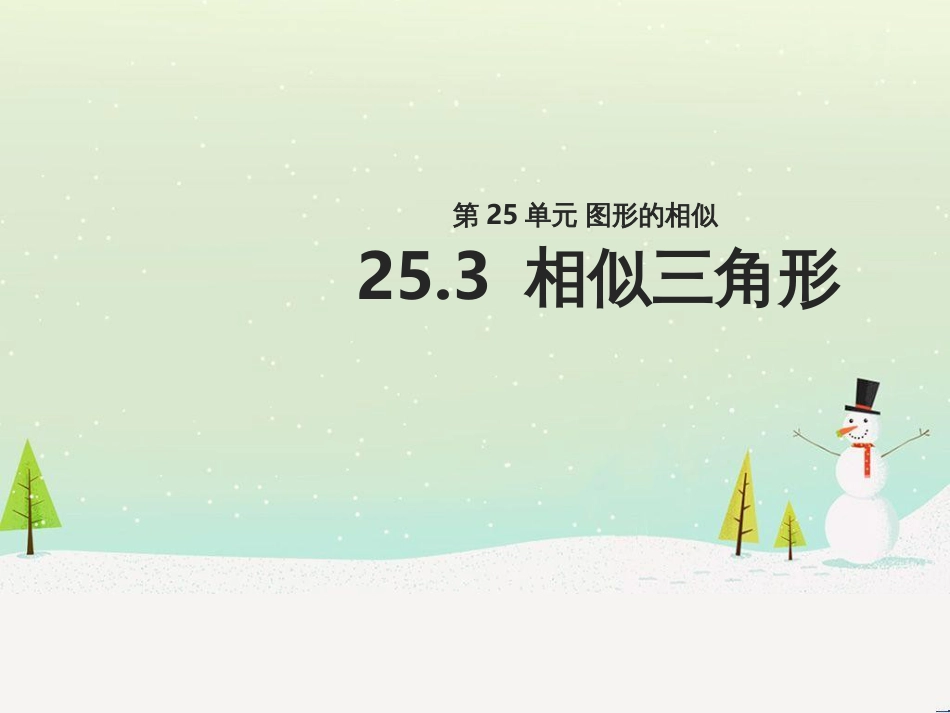 第 25 单元 图形的相似

25.3 相似三角形